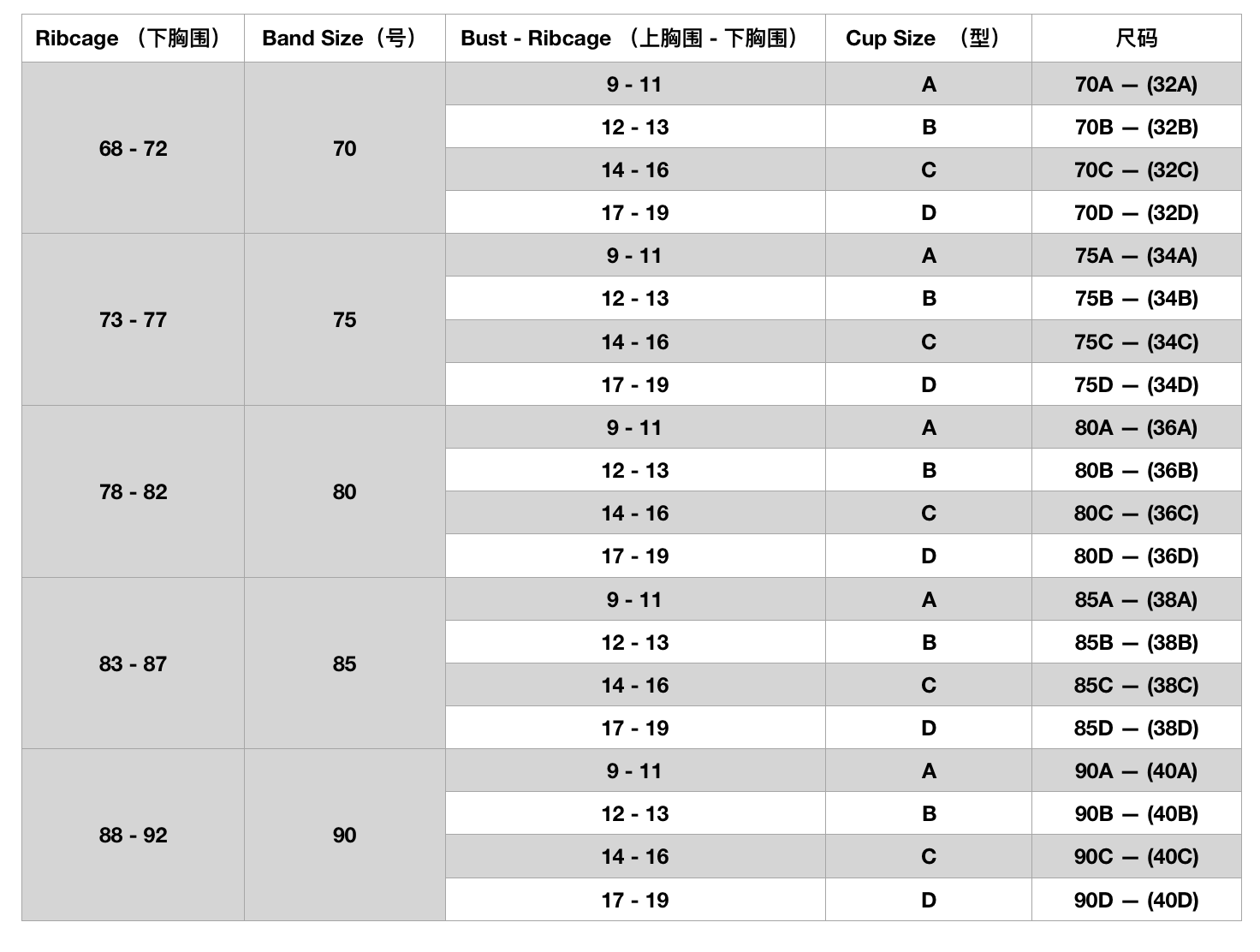 | Ribcage （下胸围） | Band Size（号） | Bust - Ribcage （上胸围 - 下胸围） | Cup Size （型） | 尺码 |
|---|---|---|---|---|
| 68 - 72 | 70 | 9 - 11 | A | 70A — (32A) |
| | | 12 - 13 | B | 70B — (32B) |
| | | 14 - 16 | C | 70C — (32C) |
| | | 17 - 19 | D | 70D — (32D) |
| 73 - 77 | 75 | 9 - 11 | A | 75A — (34A) |
| | | 12 - 13 | B | 75B — (34B) |
| | | 14 - 16 | C | 75C — (34C) |
| | | 17 - 19 | D | 75D — (34D) |
| 78 - 82 | 80 | 9 - 11 | A | 80A — (36A) |
| | | 12 - 13 | B | 80B — (36B) |
| | | 14 - 16 | C | 80C — (36C) |
| | | 17 - 19 | D | 80D — (36D) |
| 83 - 87 | 85 | 9 - 11 | A | 85A — (38A) |
| | | 12 - 13 | B | 85B — (38B) |
| | | 14 - 16 | C | 85C — (38C) |
| | | 17 - 19 | D | 85D — (38D) |
| 88 - 92 | 90 | 9 - 11 | A | 90A — (40A) |
| | | 12 - 13 | B | 90B — (40B) |
| | | 14 - 16 | C | 90C — (40C) |
| | | 17 - 19 | D | 90D — (40D) |